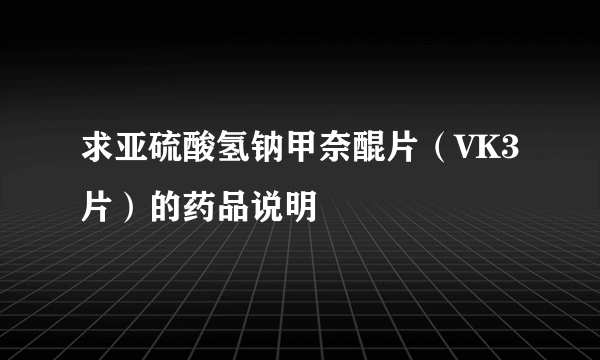 求亚硫酸氢钠甲奈醌片（VK3片）的药品说明